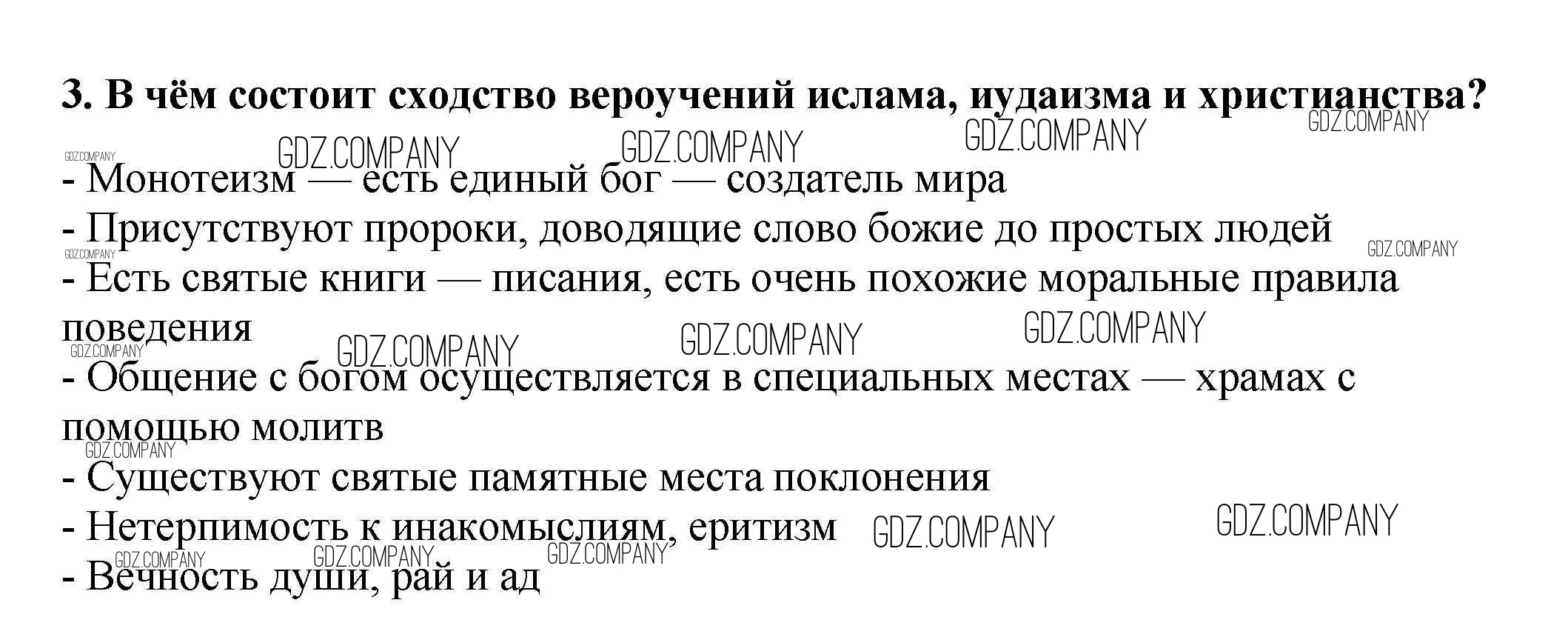 3. В чём состоит сходство вероучений ислама, иудаизма и христианства?

- Монотеизм — есть единый бог — создатель мира
- Присутствуют пророки, доводящие слово божие до простых людей
- Есть святые книги — писания, есть очень похожие моральные правила поведения
- Общение с богом осуществляется в специальных местах — храмах с помощью молитв
- Существуют святые памятные места поклонения
- Нетерпимость к инакомыслиям, еритизм
- Вечность души, рай и ад

GDZ.COMPANY